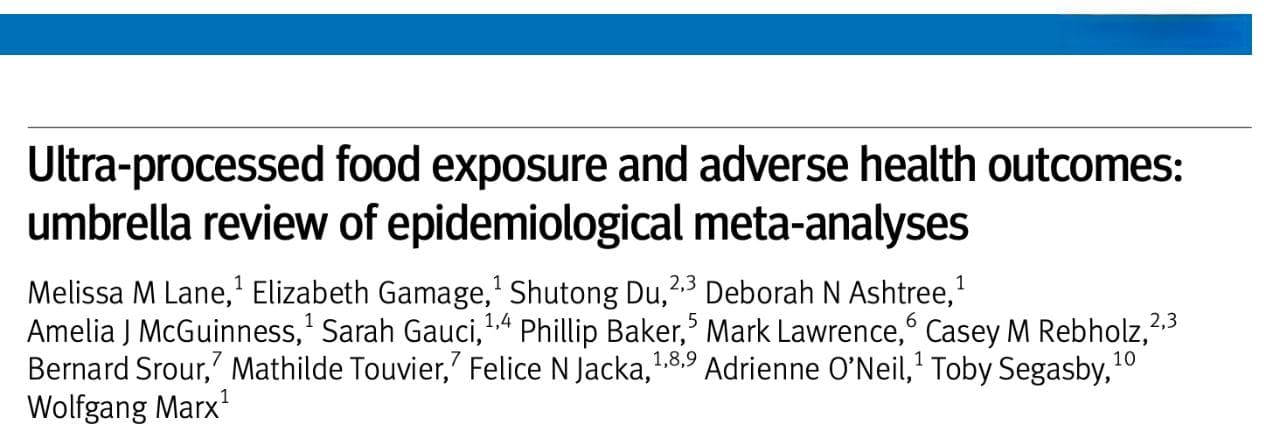 Ultra-processed food exposure and adverse health outcomes: umbrella review of epidemiological meta-analyses

Melissa M Lane,$^{1}$ Elizabeth Gamage,$^{1}$ Shutong Du,$^{2,3}$ Deborah N Ashtree,$^{1}$ Amelia J McGuinness,$^{1}$ Sarah Gauci,$^{1,4}$ Phillip Baker,$^{5}$ Mark Lawrence,$^{6}$ Casey M Rebholz,$^{2,3}$ Bernard Srour,$^{7}$ Mathilde Touvier,$^{7}$ Felice N Jacka,$^{1,8,9}$ Adrienne O'Neil,$^{1}$ Toby Segasby,$^{10}$ Wolfgang Marx$^{1}$